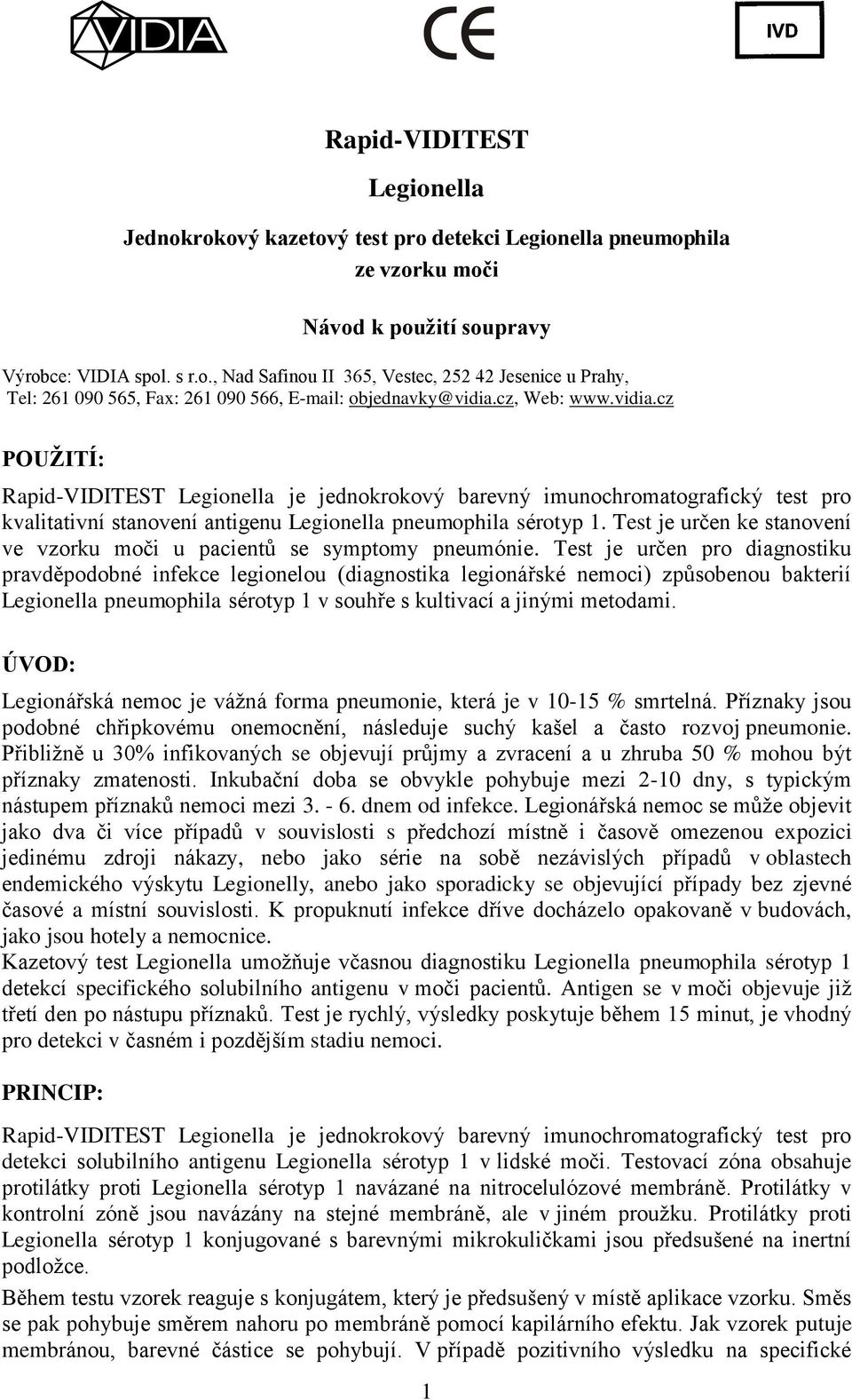 VIDIA

CE

IVD

Rapid-VIDITEST

Legionella

Jednokrokový kazetový test pro detekci Legionella pneumophila ze vzorku moči

Návod k použití soupravy

Výrobce: VIDIA spol. s r.o., Nad Safinou II 365, Vestec, 252 42 Jesenice u Prahy, Tel: 261 090 565, Fax: 261 090 566, E-mail: objednavky@vidia.cz, Web: www.vidia.cz

POUŽITÍ:

Rapid-VIDITEST Legionella je jednokrokový barevný imunochromatografický test pro kvalitativní stanovení antigenu Legionella pneumophila sérotyp 1. Test je určen ke stanovení ve vzorku moči u pacientů se symptomy pneumónie. Test je určen pro diagnostiku pravděpodobné infekce legionelou (diagnostika legionářské nemoci) způsobenou bakterií Legionella pneumophila sérotyp 1 v souhře s kultivací a jinými metodami.

ÚVOD:

Legionářská nemoc je vážná forma pneumonie, která je v 10-15 % smrtelná. Příznaky jsou podobné chřipkovému onemocnění, následuje suchý kašel a často rozvoj pneumonie. Přibližně u 30% infikovaných se objevují průjmy a zvracení a u zhruba 50 % mohou být příznaky zmatenosti. Inkubační doba se obvykle pohybuje mezi 2-10 dny, s typickým nástupem příznaků nemoci mezi 3. - 6. dnem od infekce. Legionářská nemoc se může objevit jako dva či více případů v souvislosti s předchozí místně i časově omezenou expozici jedinému zdroji nákazy, nebo jako série na sobě nezávislých případů v oblastech endemického výskytu Legionelly, anebo jako sporadicky se objevující případy bez zjevné časové a místní souvislosti. K propuknutí infekce dříve docházelo opakovaně v budovách, jako jsou hotely a nemocnice.
Kazetový test Legionella umožňuje včasnou diagnostiku Legionella pneumophila sérotyp 1 detekcí specifického solubilního antigenu v moči pacientů. Antigen se v moči objevuje již třetí den po nástupu příznaků. Test je rychlý, výsledky poskytuje během 15 minut, je vhodný pro detekci v časném i pozdějším stadiu nemoci.

PRINCIP:

Rapid-VIDITEST Legionella je jednokrokový barevný imunochromatografický test pro detekci solubilního antigenu Legionella sérotyp 1 v lidské moči. Testovací zóna obsahuje protilátky proti Legionella sérotyp 1 navázané na nitrocelulózové membráně. Protilátky v kontrolní zóně jsou navázány na stejné membráně, ale v jiném proužku. Protilátky proti Legionella sérotyp 1 konjugované s barevnými mikrokuličkami jsou předsušené na inertní podložce.
Během testu vzorek reaguje s konjugátem, který je předsušený v místě aplikace vzorku. Směs se pak pohybuje směrem nahoru po membráně pomocí kapilárního efektu. Jak vzorek putuje membránou, barevné částice se pohybují. V případě pozitivního výsledku na specifické

1